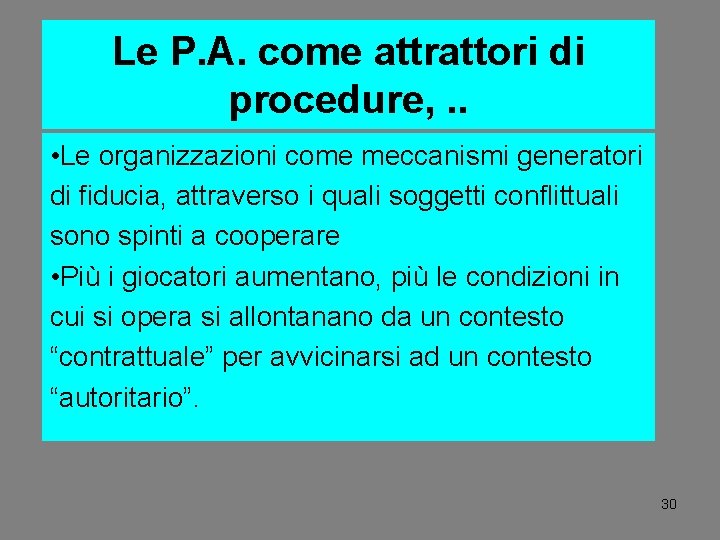 Le P.A. come attrattori di procedure, ..

• Le organizzazioni come meccanismi generatori di fiducia, attraverso i quali soggetti conflittuali sono spinti a cooperare

• Più i giocatori aumentano, più le condizioni in cui si opera si allontanano da un contesto "contrattuale" per avvicinarsi ad un contesto "autoritario".

30